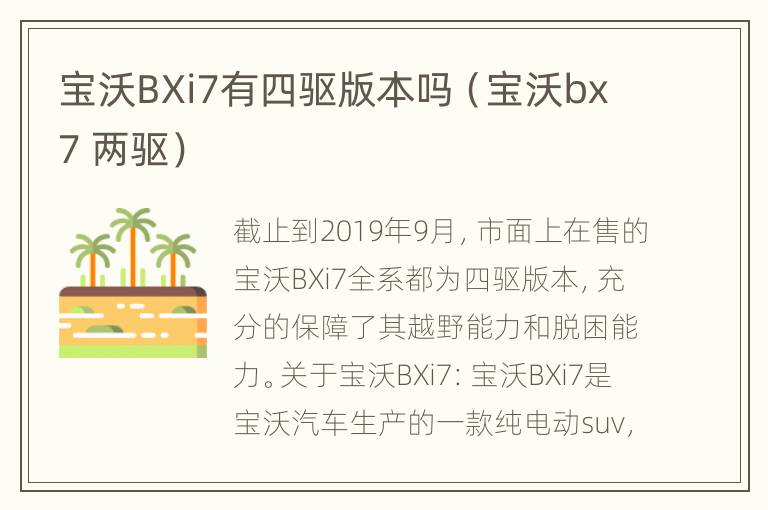 宝沃BXi7有四驱版本吗（宝沃bx7 两驱）

截止到2019年9月，市面上在售的宝沃BXi7全系都为四驱版本，充分的保障了其越野能力和脱困能力。关于宝沃BXi7：宝沃BXi7是宝沃汽车生产的一款纯电动suv，